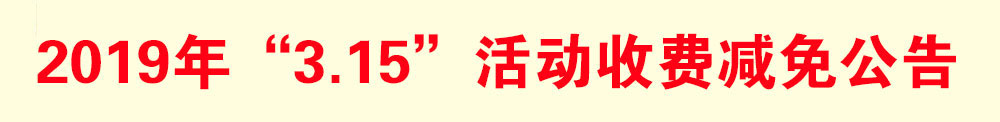 2019年“3.15”活动收费减免公告